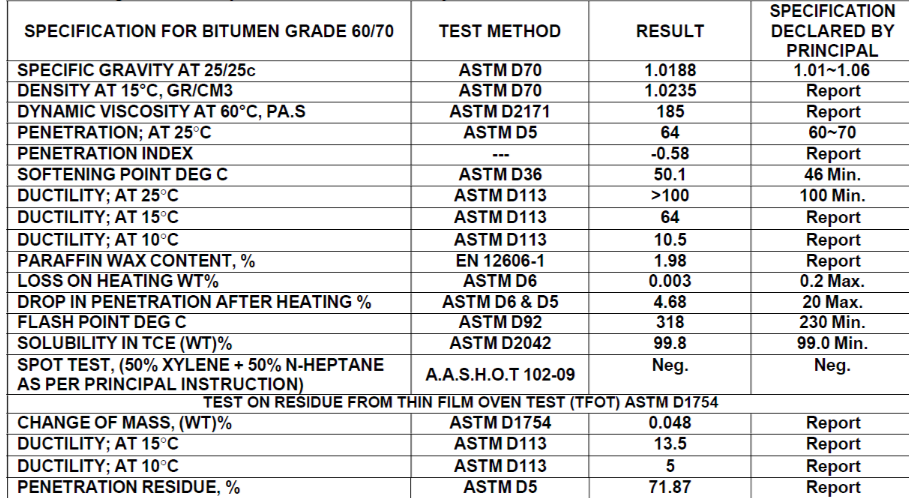 | SPECIFICATION FOR BITUMEN GRADE 60/70 | TEST METHOD | RESULT | SPECIFICATION DECLARED BY PRINCIPAL |
|---|---|---|---|
| SPECIFIC GRAVITY AT 25/25c | ASTM D70 | 1.0188 | 1.01~1.06 |
| DENSITY AT 15°C, GR/CM3 | ASTM D70 | 1.0235 | Report |
| DYNAMIC VISCOSITY AT 60°C, PA.S | ASTM D2171 | 185 | Report |
| PENETRATION; AT 25°C | ASTM D5 | 64 | 60~70 |
| PENETRATION INDEX | --- | -0.58 | Report |
| SOFTENING POINT DEG C | ASTM D36 | 50.1 | 46 Min. |
| DUCTILITY; AT 25°C | ASTM D113 | >100 | 100 Min. |
| DUCTILITY; AT 15°C | ASTM D113 | 64 | Report |
| DUCTILITY; AT 10°C | ASTM D113 | 10.5 | Report |
| PARAFFIN WAX CONTENT, % | EN 12606-1 | 1.98 | Report |
| LOSS ON HEATING WT% | ASTM D6 | 0.003 | 0.2 Max. |
| DROP IN PENETRATION AFTER HEATING % | ASTM D6 & D5 | 4.68 | 20 Max. |
| FLASH POINT DEG C | ASTM D92 | 318 | 230 Min. |
| SOLUBILITY IN TCE (WT)% | ASTM D2042 | 99.8 | 99.0 Min. |
| SPOT TEST, (50% XYLENE + 50% N-HEPTANE AS PER PRINCIPAL INSTRUCTION) | A.A.S.H.O.T 102-09 | Neg. | Neg. |
| TEST ON RESIDUE FROM THIN FILM OVEN TEST (TFOT) ASTM D1754 | | | |
| CHANGE OF MASS, (WT)% | ASTM D1754 | 0.048 | Report |
| DUCTILITY; AT 15°C | ASTM D113 | 13.5 | Report |
| DUCTILITY; AT 10°C | ASTM D113 | 5 | Report |
| PENETRATION RESIDUE, % | ASTM D5 | 71.87 | Report |